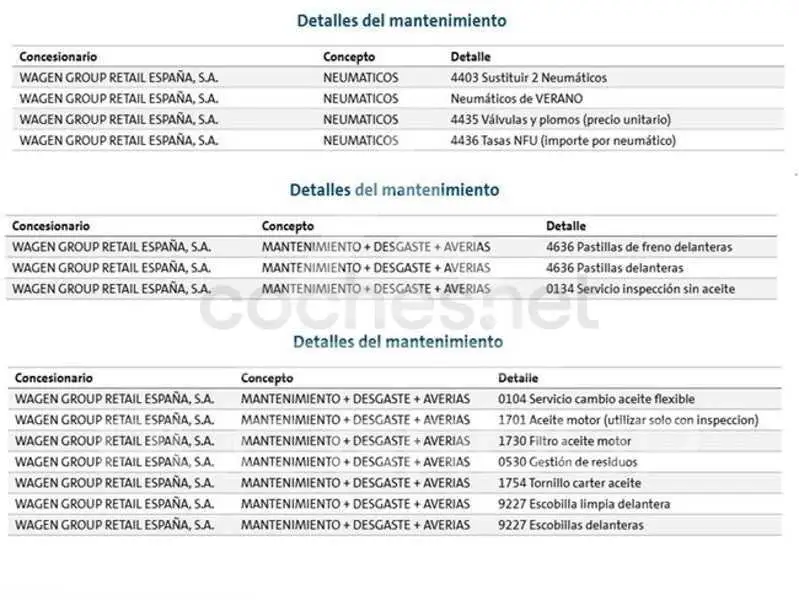 Detalles del mantenimiento

| Concesionario | Concepto | Detalle |
|---|---|---|
| WAGEN GROUP RETAIL ESPAÑA, S.A. | NEUMATICOS | 4403 Sustituir 2 Neumáticos |
| WAGEN GROUP RETAIL ESPAÑA, S.A. | NEUMATICOS | Neumáticos de VERANO |
| WAGEN GROUP RETAIL ESPAÑA, S.A. | NEUMATICOS | 4435 Válvulas y plomos (precio unitario) |
| WAGEN GROUP RETAIL ESPAÑA, S.A. | NEUMATICOS | 4436 Tasas NFU (importe por neumático) |

Detalles del mantenimiento

| Concesionario | Concepto | Detalle |
|---|---|---|
| WAGEN GROUP RETAIL ESPAÑA, S.A. | MANTENIMIENTO + DESGASTE + AVERIAS | 4636 Pastillas de freno delanteras |
| WAGEN GROUP RETAIL ESPAÑA, S.A. | MANTENIMIENTO + DESGASTE + AVERIAS | 4636 Pastillas delanteras |
| WAGEN GROUP RETAIL ESPAÑA, S.A. | MANTENIMIENTO + DESGASTE + AVERIAS | 0134 Servicio inspección sin aceite |

coches.net

Detalles del mantenimiento

| Concesionario | Concepto | Detalle |
|---|---|---|
| WAGEN GROUP RETAIL ESPAÑA, S.A. | MANTENIMIENTO + DESGASTE + AVERIAS | 0104 Servicio cambio aceite flexible |
| WAGEN GROUP RETAIL ESPAÑA, S.A. | MANTENIMIENTO + DESGASTE + AVERIAS | 1701 Aceite motor (utilizar solo con inspeccion) |
| WAGEN GROUP RETAIL ESPAÑA, S.A. | MANTENIMIENTO + DESGASTE + AVERIAS | 1730 Filtro aceite motor |
| WAGEN GROUP RETAIL ESPAÑA, S.A. | MANTENIMIENTO + DESGASTE + AVERIAS | 0530 Gestión de residuos |
| WAGEN GROUP RETAIL ESPAÑA, S.A. | MANTENIMIENTO + DESGASTE + AVERIAS | 1754 Tornillo carter aceite |
| WAGEN GROUP RETAIL ESPAÑA, S.A. | MANTENIMIENTO + DESGASTE + AVERIAS | 9227 Escobilla limpia delantera |
| WAGEN GROUP RETAIL ESPAÑA, S.A. | MANTENIMIENTO + DESGASTE + AVERIAS | 9227 Escobillas delanteras |